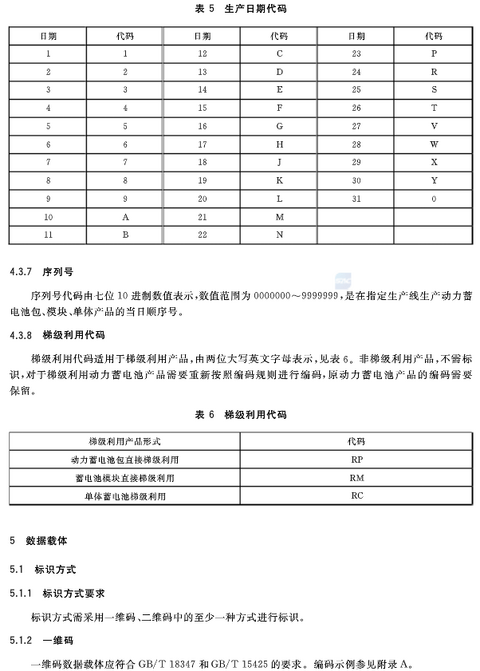 表 5 生产日期代码

| 日期 | 代码 | 日期 | 代码 | 日期 | 代码 |
|---|---|---|---|---|---|
| 1 | 1 | 12 | C | 23 | P |
| 2 | 2 | 13 | D | 24 | R |
| 3 | 3 | 14 | E | 25 | S |
| 4 | 4 | 15 | F | 26 | T |
| 5 | 5 | 16 | G | 27 | V |
| 6 | 6 | 17 | H | 28 | W |
| 7 | 7 | 18 | J | 29 | X |
| 8 | 8 | 19 | K | 30 | Y |
| 9 | 9 | 20 | L | 31 | 0 |
| 10 | A | 21 | M | | |
| 11 | B | 22 | N | | |

4.3.7 序列号

序列号代码由七位 10 进制数值表示，数值范围为 0000000～9999999，是在指定生产线生产动力蓄电池包、模块、单体产品的当日顺序号。

4.3.8 梯级利用代码

梯级利用代码适用于梯级利用产品，由两位大写英文字母表示，见表 6。非梯级利用产品，不需标识，对于梯级利用动力蓄电池产品需要重新按照编码规则进行编码，原动力蓄电池产品的编码需要保留。

表 6 梯级利用代码

| 梯级利用产品形式 | 代码 |
|---|---|
| 动力蓄电池包直接梯级利用 | RP |
| 蓄电池模块直接梯级利用 | RM |
| 单体蓄电池梯级利用 | RC |

5 数据载体

5.1 标识方式

5.1.1 标识方式要求

标识方式需采用一维码、二维码中的至少一种方式进行标识。

5.1.2 一维码

一维码数据载体应符合 GB/T 18347 和 GB/T 15425 的要求。编码示例参见附录 A。